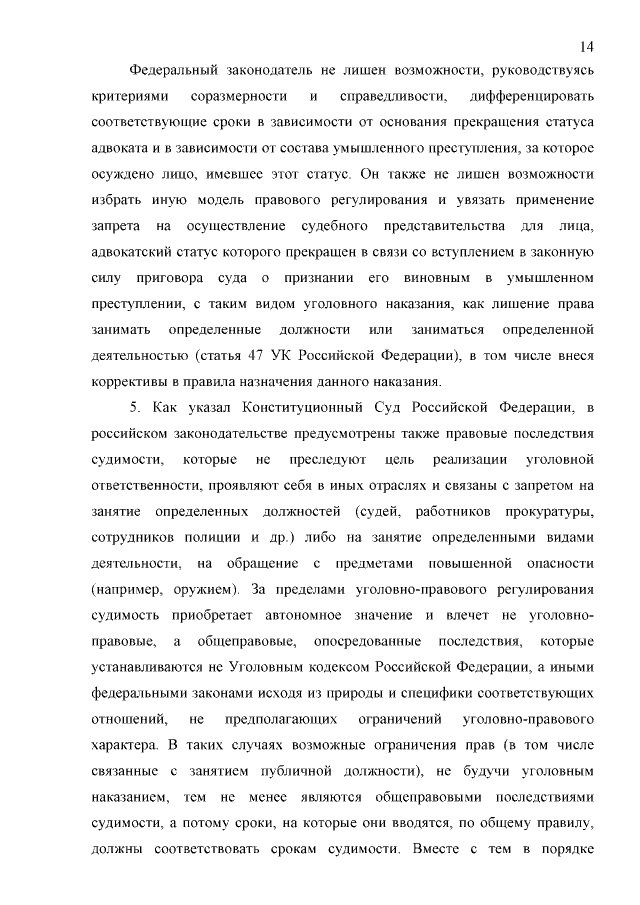 14

Федеральный законодатель не лишен возможности, руководствуясь критериями соразмерности и справедливости, дифференцировать соответствующие сроки в зависимости от основания прекращения статуса адвоката и в зависимости от состава умышленного преступления, за которое осуждено лицо, имевшее этот статус. Он также не лишен возможности избрать иную модель правового регулирования и увязать применение запрета на осуществление судебного представительства для лица, адвокатский статус которого прекращен в связи со вступлением в законную силу приговора суда о признании его виновным в умышленном преступлении, с таким видом уголовного наказания, как лишение права занимать определенные должности или заниматься определенной деятельностью (статья 47 УК Российской Федерации), в том числе внеся коррективы в правила назначения данного наказания.

5. Как указал Конституционный Суд Российской Федерации, в российском законодательстве предусмотрены также правовые последствия судимости, которые не преследуют цель реализации уголовной ответственности, проявляют себя в иных отраслях и связаны с запретом на занятие определенных должностей (судей, работников прокуратуры, сотрудников полиции и др.) либо на занятие определенными видами деятельности, на обращение с предметами повышенной опасности (например, оружием). За пределами уголовно-правового регулирования судимость приобретает автономное значение и влечет не уголовно-правовые, а общеправовые, опосредованные последствия, которые устанавливаются не Уголовным кодексом Российской Федерации, а иными федеральными законами исходя из природы и специфики соответствующих отношений, не предполагающих ограничений уголовно-правового характера. В таких случаях возможные ограничения прав (в том числе связанные с занятием публичной должности), не будучи уголовным наказанием, тем не менее являются общеправовыми последствиями судимости, а потому сроки, на которые они вводятся, по общему правилу, должны соответствовать срокам судимости. Вместе с тем в порядке